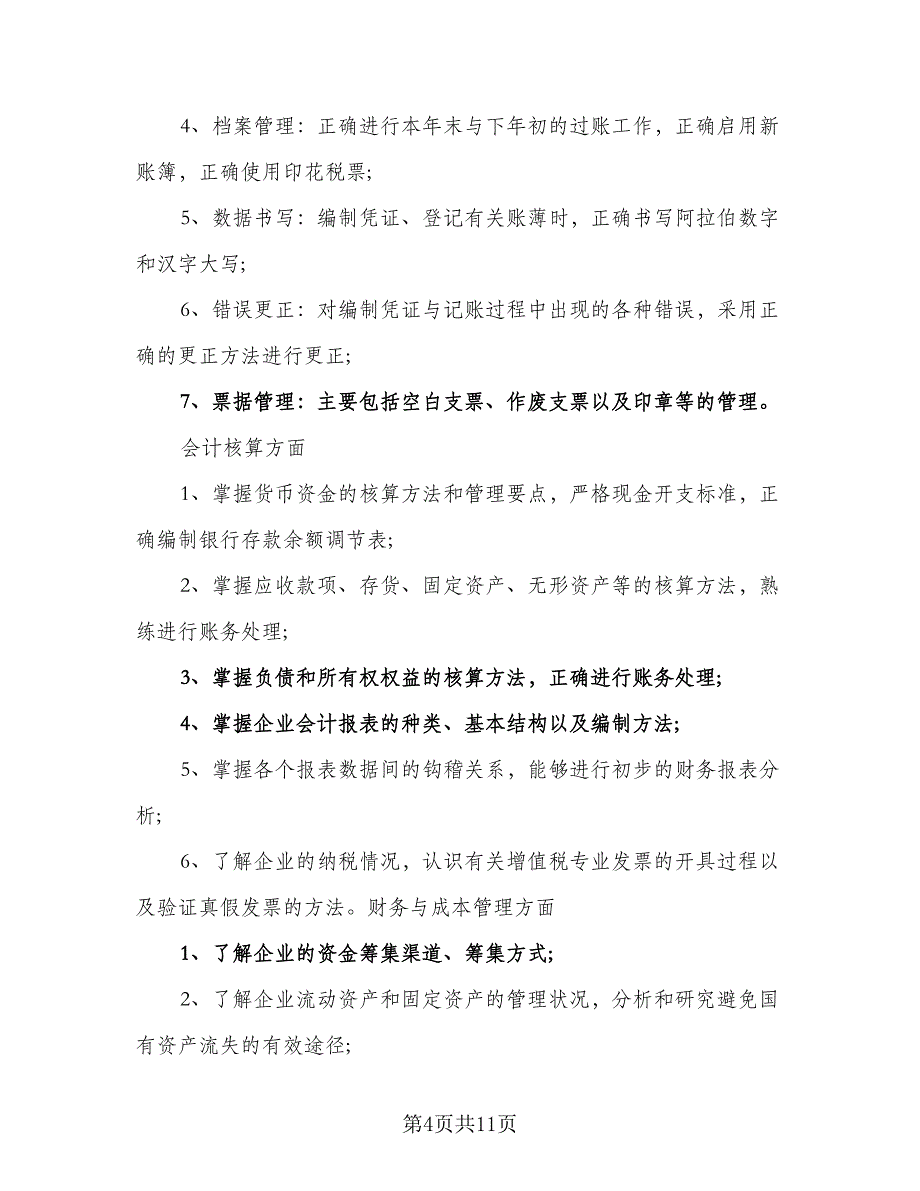 4、档案管理：正确进行本年末与下年初的过账工作，正确启用新账簿，正确使用印花税票；

5、数据书写：编制凭证、登记有关账薄时，正确书写阿拉伯数字和汉字大写；

6、错误更正：对编制凭证与记账过程中出现的各种错误，采用正确的更正方法进行更正；

7、票据管理：主要包括空白支票、作废支票以及印章等的管理。

会计核算方面

1、掌握货币资金的核算方法和管理要点，严格现金开支标准，正确编制银行存款余额调节表；

2、掌握应收款项、存货、固定资产、无形资产等的核算方法，熟练进行账务处理；

3、掌握负债和所有权权益的核算方法，正确进行账务处理；

4、掌握企业会计报表的种类、基本结构以及编制方法；

5、掌握各个报表数据间的钩稽关系，能够进行初步的财务报表分析；

6、了解企业的纳税情况，认识有关增值税专业发票的开具过程以及验证真假发票的方法。财务与成本管理方面

1、了解企业的资金筹集渠道、筹集方式；

2、了解企业流动资产和固定资产的管理状况，分析和研究避免国有资产流失的有效途径；

第4页共11页